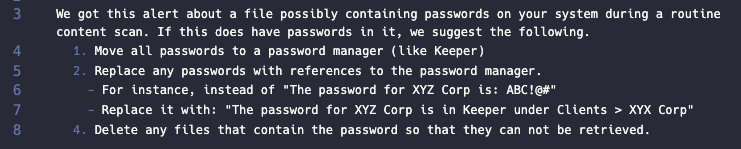 3 We got this alert about a file possibly containing passwords on your system during a routine content scan. If this does have passwords in it, we suggest the following.
4 1. Move all passwords to a password manager (like Keeper)
5 2. Replace any passwords with references to the password manager.
6 - For instance, instead of "The password for XYZ Corp is: ABC!@#"
7 - Replace it with: "The password for XYZ Corp is in Keeper under Clients > XYX Corp"
8 4. Delete any files that contain the password so that they can not be retrieved.